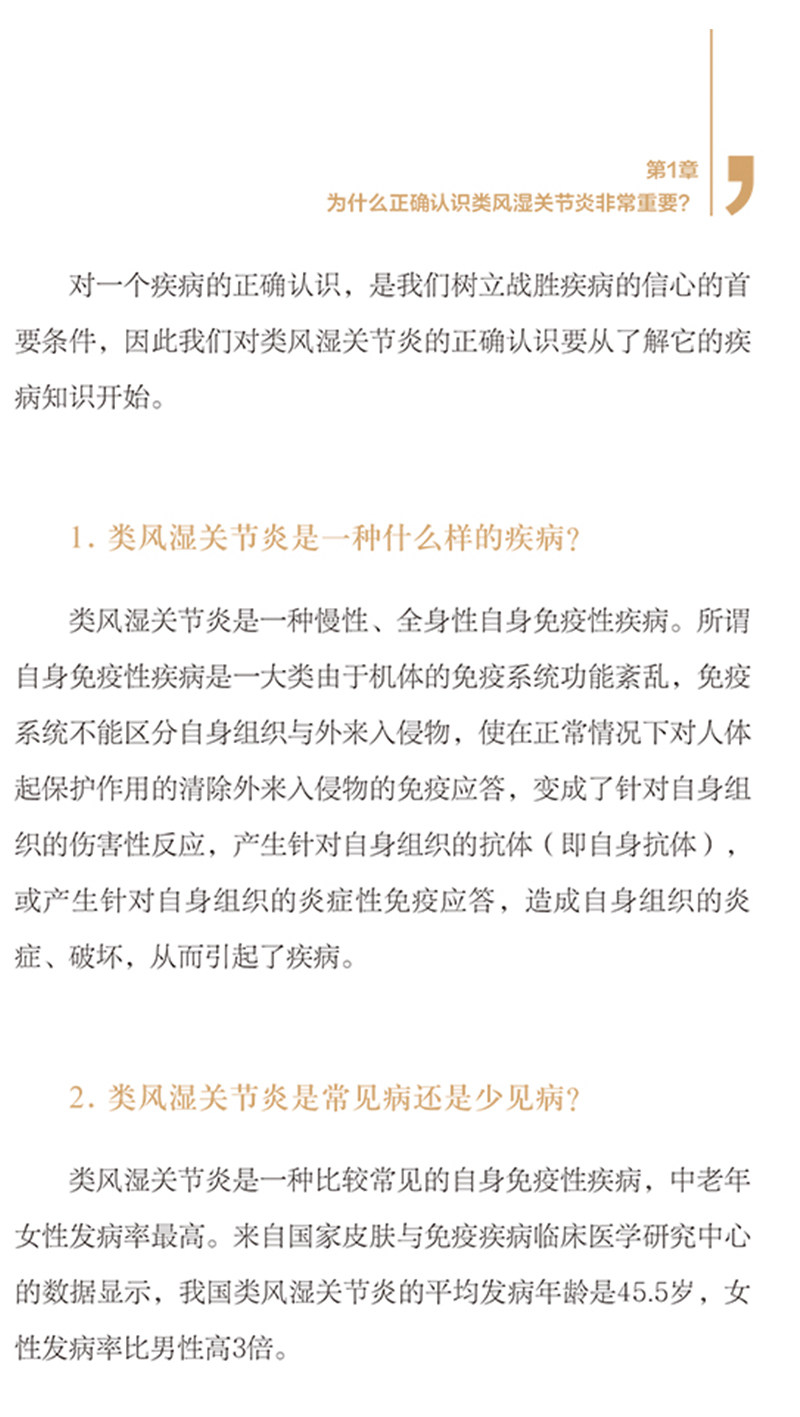 第1章
为什么正确认识类风湿关节炎非常重要？

对一个疾病的正确认识，是我们树立战胜疾病的信心的首要条件，因此我们对类风湿关节炎的正确认识要从了解它的疾病知识开始。

1. 类风湿关节炎是一种什么样的疾病？

类风湿关节炎是一种慢性、全身性自身免疫性疾病。所谓自身免疫性疾病是一大类由于机体的免疫系统功能紊乱，免疫系统不能区分自身组织与外来入侵物，使在正常情况下对人体起保护作用的清除外来入侵物的免疫应答，变成了针对自身组织的伤害性反应，产生针对自身组织的抗体（即自身抗体），或产生针对自身组织的炎症性免疫应答，造成自身组织的炎症、破坏，从而引起了疾病。

2. 类风湿关节炎是常见病还是少见病？

类风湿关节炎是一种比较常见的自身免疫性疾病，中老年女性发病率最高。来自国家皮肤与免疫疾病临床医学研究中心的数据显示，我国类风湿关节炎的平均发病年龄是45.5岁，女性发病率比男性高3倍。